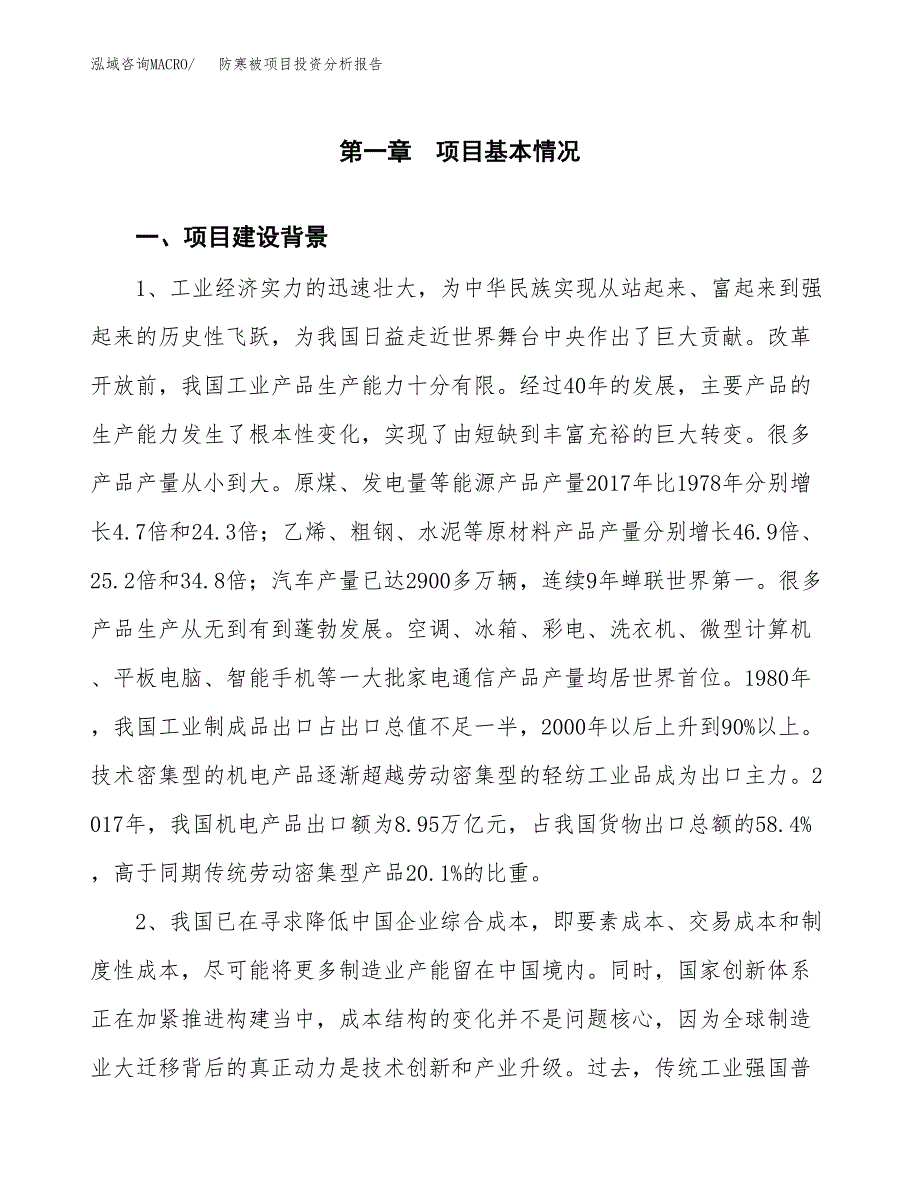 泓域咨询MACRO/　防寒被项目投资分析报告

第一章　项目基本情况

一、项目建设背景

1、工业经济实力的迅速壮大，为中华民族实现从站起来、富起来到强起来的历史性飞跃，为我国日益走近世界舞台中央作出了巨大贡献。改革开放前，我国工业产品生产能力十分有限。经过40年的发展，主要产品的生产能力发生了根本性变化，实现了由短缺到丰富充裕的巨大转变。很多产品产量从小到大。原煤、发电量等能源产品产量2017年比1978年分别增长4.7倍和24.3倍；乙烯、粗钢、水泥等原材料产品产量分别增长46.9倍、25.2倍和34.8倍；汽车产量已达2900多万辆，连续9年蝉联世界第一。很多产品生产从无到有到蓬勃发展。空调、冰箱、彩电、洗衣机、微型计算机、平板电脑、智能手机等一大批家电通信产品产量均居世界首位。1980年，我国工业制成品出口占出口总值不足一半，2000年以后上升到90%以上。技术密集型的机电产品逐渐超越劳动密集型的轻纺工业品成为出口主力。2017年，我国机电产品出口额为8.95万亿元，占我国货物出口总额的58.4%，高于同期传统劳动密集型产品20.1%的比重。

2、我国已在寻求降低中国企业综合成本，即要素成本、交易成本和制度性成本，尽可能将更多制造业产能留在中国境内。同时，国家创新体系正在加紧推进构建当中，成本结构的变化并不是问题核心，因为全球制造业大迁移背后的真正动力是技术创新和产业升级。过去，传统工业强国普